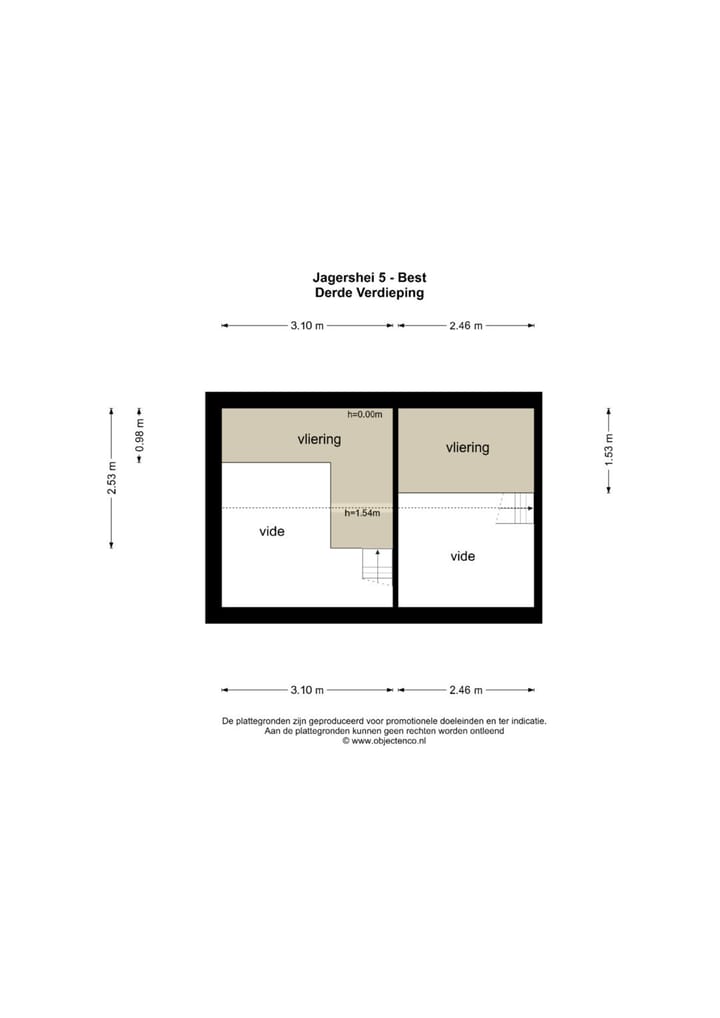 Jagershei 5 - Best
Derde Verdieping

3.10 m
2.46 m

2.53 m
0.98 m
1.53 m

h=0.00m
vliering
vliering
h=1.54m
vide
vide

3.10 m
2.46 m

De plattegronden zijn geproduceerd voor promotionele doeleinden en ter indicatie.
Aan de plattegronden kunnen geen rechten worden ontleend
© www.objectenco.nl